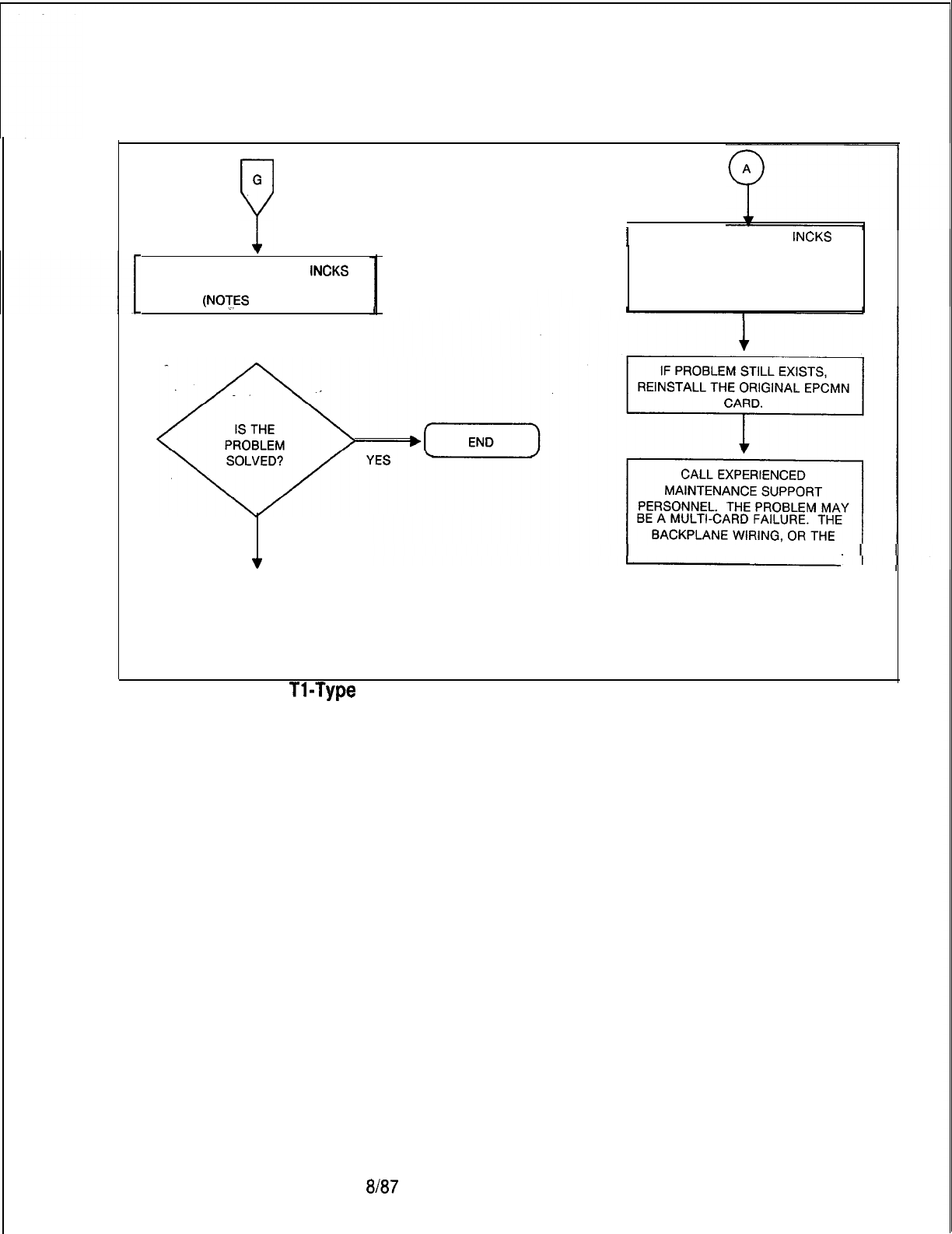 G

INCKS

(NOTES

IS THE PROBLEM SOLVED?

YES

END

A

INCKS

IF PROBLEM STILL EXISTS, REINSTALL THE ORIGINAL EPCMN CARD.

CALL EXPERIENCED MAINTENANCE SUPPORT PERSONNEL. THE PROBLEM MAY BE A MULTI-CARD FAILURE. THE BACKPLANE WIRING, OR THE

T1-Type

8/87